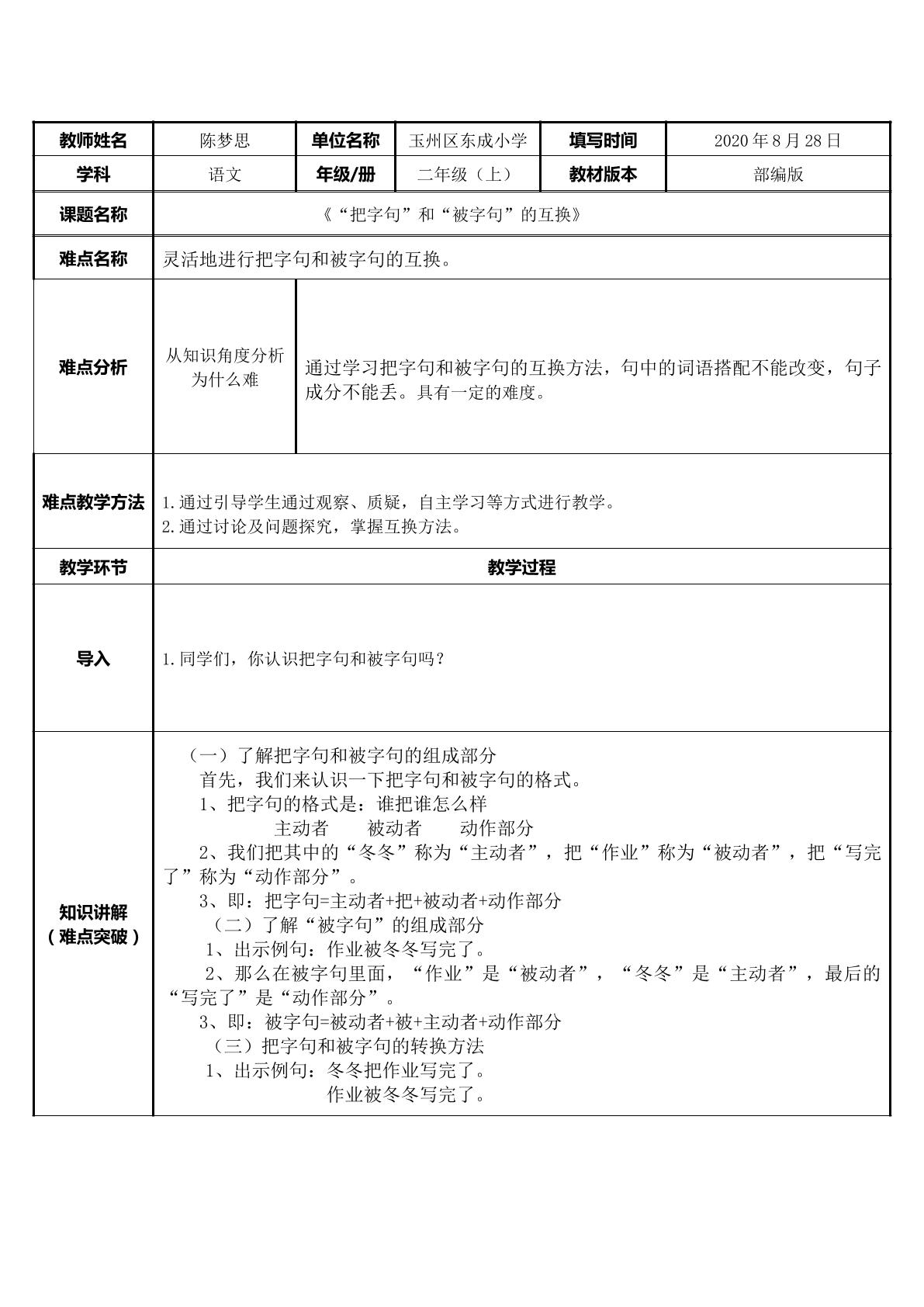 | 教师姓名 | 陈梦思 | 单位名称 | 玉州区东成小学 | 填写时间 | 2020年8月28日 |
|---|---|---|---|---|---|
| 学科 | 语文 | 年级/册 | 二年级（上） | 教材版本 | 部编版 |
| 课题名称 | 《“把字句”和“被字句”的互换》 | | | | |
| 难点名称 | 灵活地进行把字句和被字句的互换。 | | | | |
| 难点分析 | 从知识角度分析为什么难 | 通过学习把字句和被字句的互换方法，句中的词语搭配不能改变，句子成分不能丢。具有一定的难度。 | | | |
| 难点教学方法 | 1.通过引导学生通过观察、质疑，自主学习等方式进行教学。 2.通过讨论及问题探究，掌握互换方法。 | | | | |
| 教学环节 | 教学过程 | | | | |
| 导入 | 1.同学们，你认识把字句和被字句吗？ | | | | |
| 知识讲解（难点突破） | （一）了解把字句和被字句的组成部分 首先，我们来认识一下把字句和被字句的格式。 1、把字句的格式是：谁把谁怎么样 主动者 被动者 动作部分 2、我们把其中的“冬冬”称为“主动者”，把“作业”称为“被动者”，把“写完了”称为“动作部分”。 3、即：把字句=主动者+把+被动者+动作部分 （二）了解“被字句”的组成部分 1、出示例句：作业被冬冬写完了。 2、那么在被字句里面，“作业”是“被动者”，“冬冬”是“主动者”，最后的“写完了”是“动作部分”。 3、即：被字句=被动者+被+主动者+动作部分 （三）把字句和被字句的转换方法 1、出示例句：冬冬把作业写完了。 作业被冬冬写完了。 | | | | |